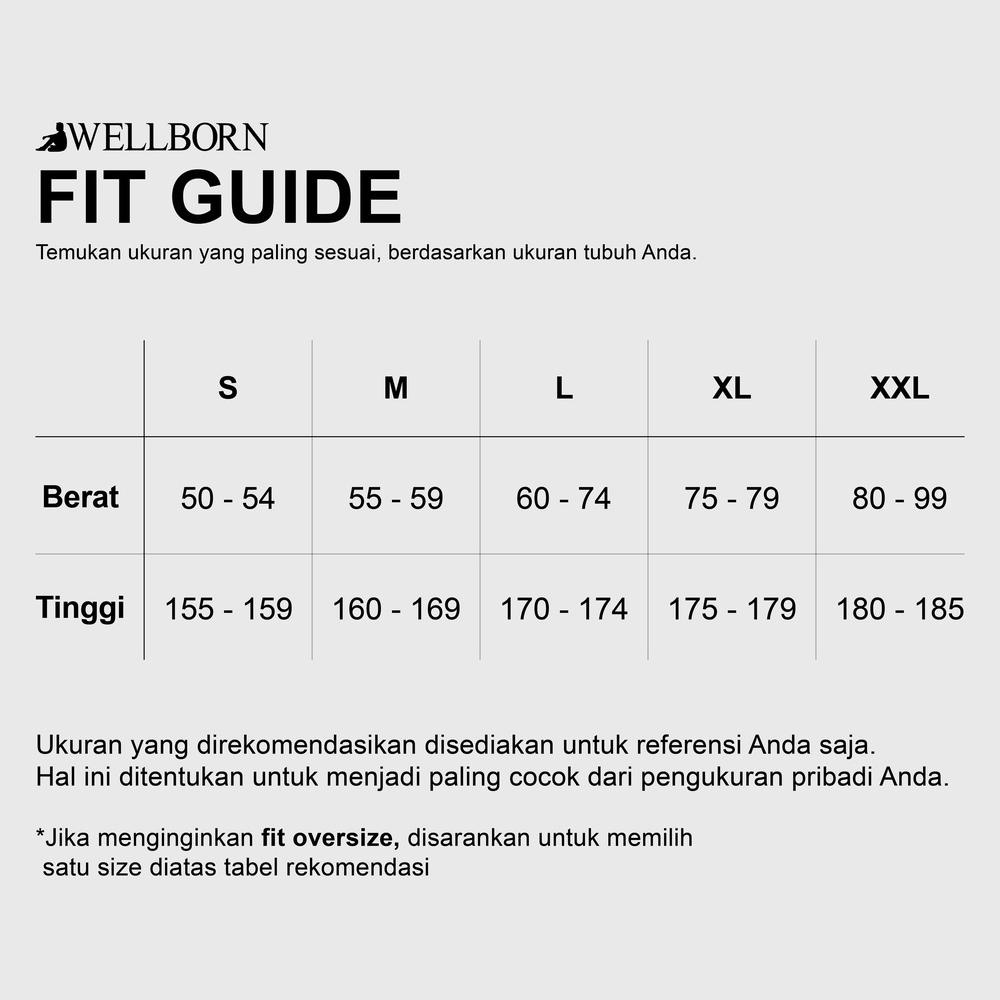 WELLBORN
FIT GUIDE
Temukan ukuran yang paling sesuai, berdasarkan ukuran tubuh Anda.

| | S | M | L | XL | XXL |
|---|---|---|---|---|---|
| Berat | 50 - 54 | 55 - 59 | 60 - 74 | 75 - 79 | 80 - 99 |
| Tinggi | 155 - 159 | 160 - 169 | 170 - 174 | 175 - 179 | 180 - 185 |

Ukuran yang direkomendasikan disediakan untuk referensi Anda saja.
Hal ini ditentukan untuk menjadi paling cocok dari pengukuran pribadi Anda.

*Jika menginginkan fit oversize, disarankan untuk memilih satu size diatas tabel rekomendasi